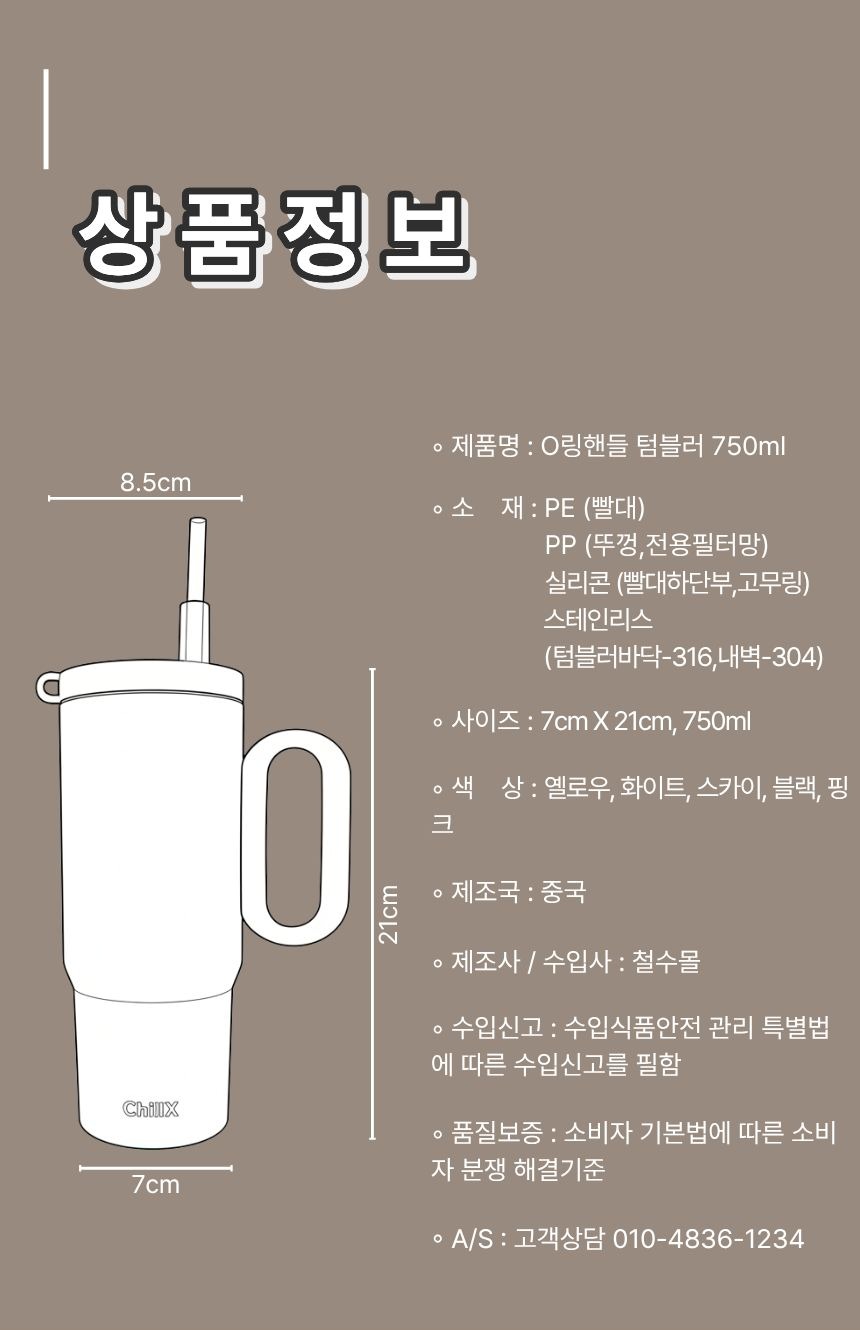 상품정보

8.5cm

21cm

ChillX

7cm

◦ 제품명 : O링핸들 텀블러 750ml

◦ 소 재 : PE (빨대)
PP (뚜껑,전용필터망)
실리콘 (빨대하단부,고무링)
스테인리스
(텀블러바닥-316,내벽-304)

◦ 사이즈 : 7cm X 21cm, 750ml

◦ 색 상 : 옐로우, 화이트, 스카이, 블랙, 핑크

◦ 제조국 : 중국

◦ 제조사 / 수입사 : 철수몰

◦ 수입신고 : 수입식품안전 관리 특별법에 따른 수입신고를 필함

◦ 품질보증 : 소비자 기본법에 따른 소비자 분쟁 해결기준

◦ A/S : 고객상담 010-4836-1234